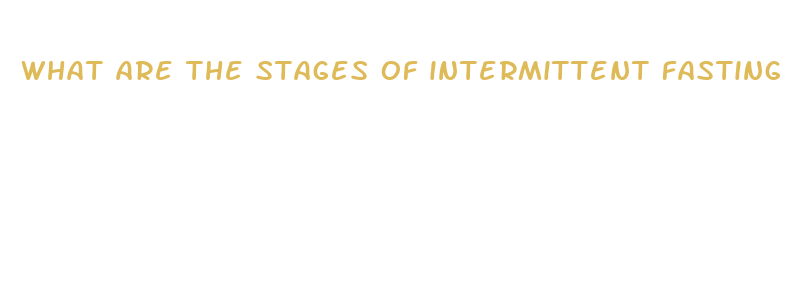 WHAT ARE THE STAGES OF INTERMITTENT FASTING